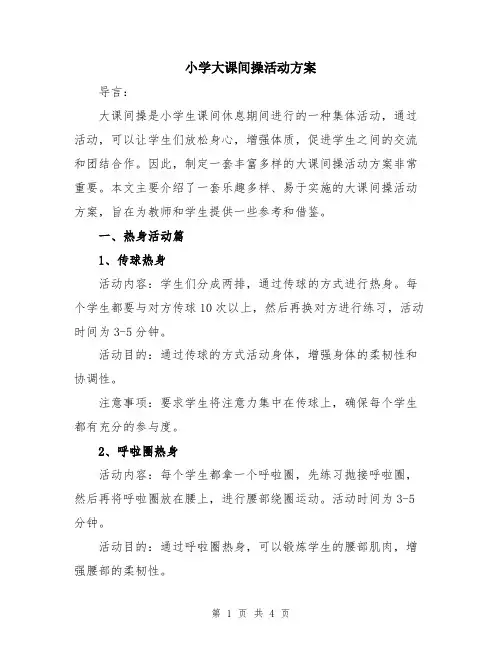 小学大课间操活动方案

导言：

大课间操是小学生课间休息期间进行的一种集体活动，通过活动，可以让学生们放松身心，增强体质，促进学生之间的交流和团结合作。因此，制定一套丰富多样的大课间操活动方案非常重要。本文主要介绍了一套乐趣多样、易于实施的大课间操活动方案，旨在为教师和学生提供一些参考和借鉴。

一、热身活动篇

1、传球热身

活动内容：学生们分成两排，通过传球的方式进行热身。每个学生都要与对方传球10次以上，然后再换对方进行练习，活动时间为3-5分钟。

活动目的：通过传球的方式活动身体，增强身体的柔韧性和协调性。

注意事项：要求学生将注意力集中在传球上，确保每个学生都有充分的参与度。

2、呼啦圈热身

活动内容：每个学生都拿一个呼啦圈，先练习抛接呼啦圈，然后再将呼啦圈放在腰上，进行腰部绕圈运动。活动时间为3-5分钟。

活动目的：通过呼啦圈热身，可以锻炼学生的腰部肌肉，增强腰部的柔韧性。

第 1 页 共 4 页